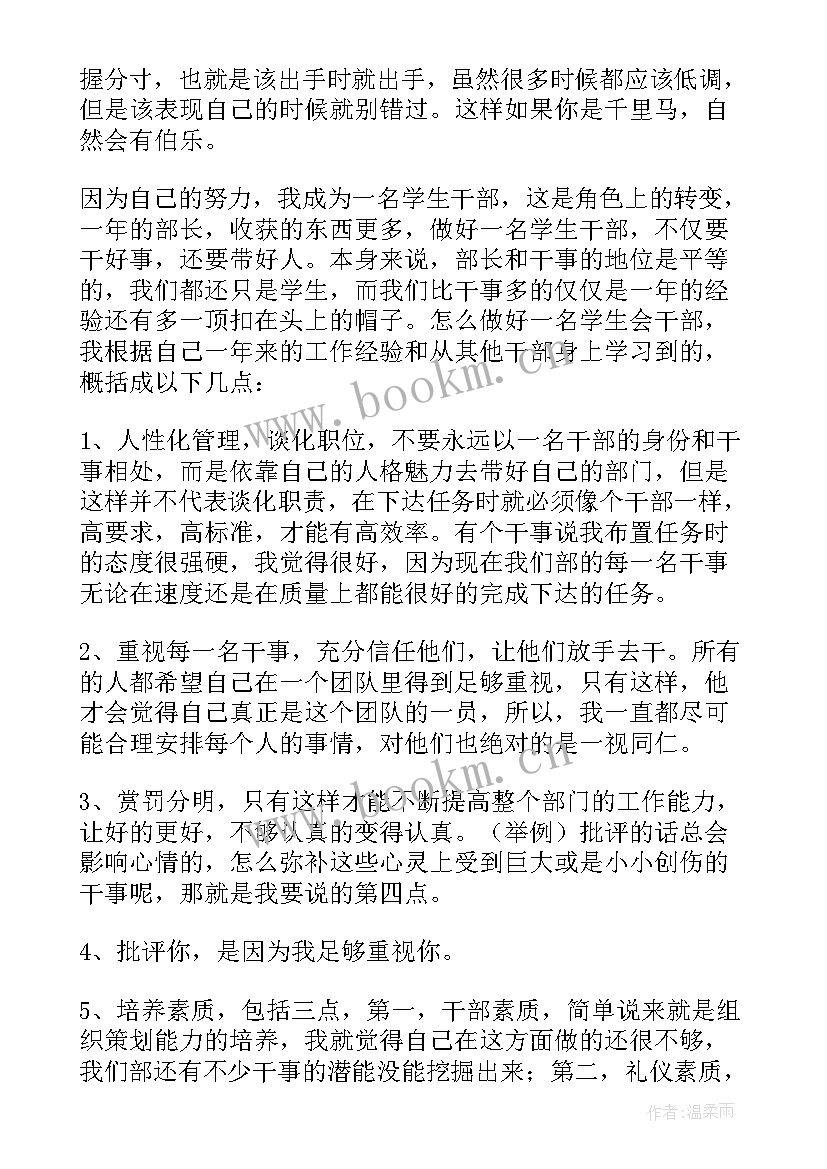 握分寸，也就是该出手时就出手，虽然很多时候都应该低调，但是该表现自己的时候就别错过。这样如果你是千里马，自然会有伯乐。

因为自己的努力，我成为一名学生干部，这是角色上的转变，一年的部长，收获的东西更多，做好一名学生干部，不仅要干好事，还要带好人。本身来说，部长和干事的地位是平等的，我们都还只是学生，而我们比干事多的仅仅是一年的经验还有多一顶扣在头上的帽子。怎么做好一名学生会干部，我根据自己一年来的工作经验和从其他干部身上学习到的，概括成以下几点：

1、人性化管理，谈化职位，不要永远以一名干部的身份和干事相处，而是依靠自己的人格魅力去带好自己的部门，但是这样并不代表谈化职责，在下达任务时就必须像个干部一样，高要求，高标准，才能有高效率。有个干事说我布置任务时的态度很强硬，我觉得很好，因为现在我们部的每一名干事无论在速度还是在质量上都能很好的完成下达的任务。

2、重视每一名干事，充分信任他们，让他们放手去干。所有的人都希望自己在一个团队里得到足够重视，只有这样，他才会觉得自己真正是这个团队的一员，所以，我一直都尽可能合理安排每个人的事情，对他们也绝对的是一视同仁。

3、赏罚分明，只有这样才能不断提高整个部门的工作能力，让好的更好，不够认真的变得认真。（举例）批评的话总会影响心情的，怎么弥补这些心灵上受到巨大或是小小创伤的干事呢，那就是我要说的第四点。

4、批评你，是因为我足够重视你。

5、培养素质，包括三点，第一，干部素质，简单说来就是组织策划能力的培养，我就觉得自己在这方面做的还很不够，我们部还有不少干事的潜能没能挖掘出来；第二，礼仪素质，

www.bookm.cn

www.bookm.cn

作者：温柔雨